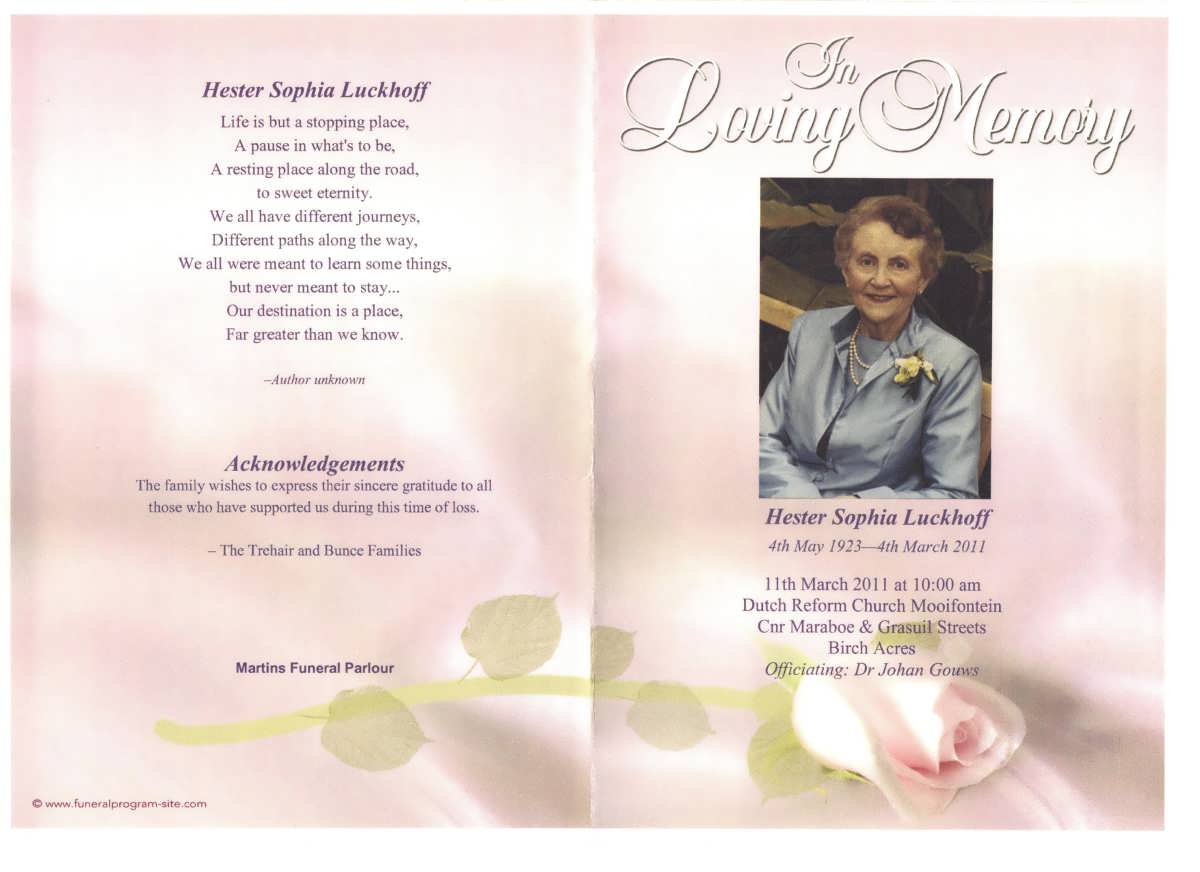 Hester Sophia Luckhoff

Life is but a stopping place,
A pause in what's to be,
A resting place along the road,
to sweet eternity.
We all have different journeys,
Different paths along the way,
We all were meant to learn some things,
but never meant to stay...
Our destination is a place,
Far greater than we know.

–Author unknown

Acknowledgements

The family wishes to express their sincere gratitude to all those who have supported us during this time of loss.

– The Trehair and Bunce Families

Martins Funeral Parlour

© www.funeralprogram-site.com

In Loving Memory

Hester Sophia Luckhoff

4th May 1923—4th March 2011

11th March 2011 at 10:00 am
Dutch Reform Church Mooifontein
Cnr Maraboe & Grasuil Streets
Birch Acres
Officiating: Dr Johan Gouws